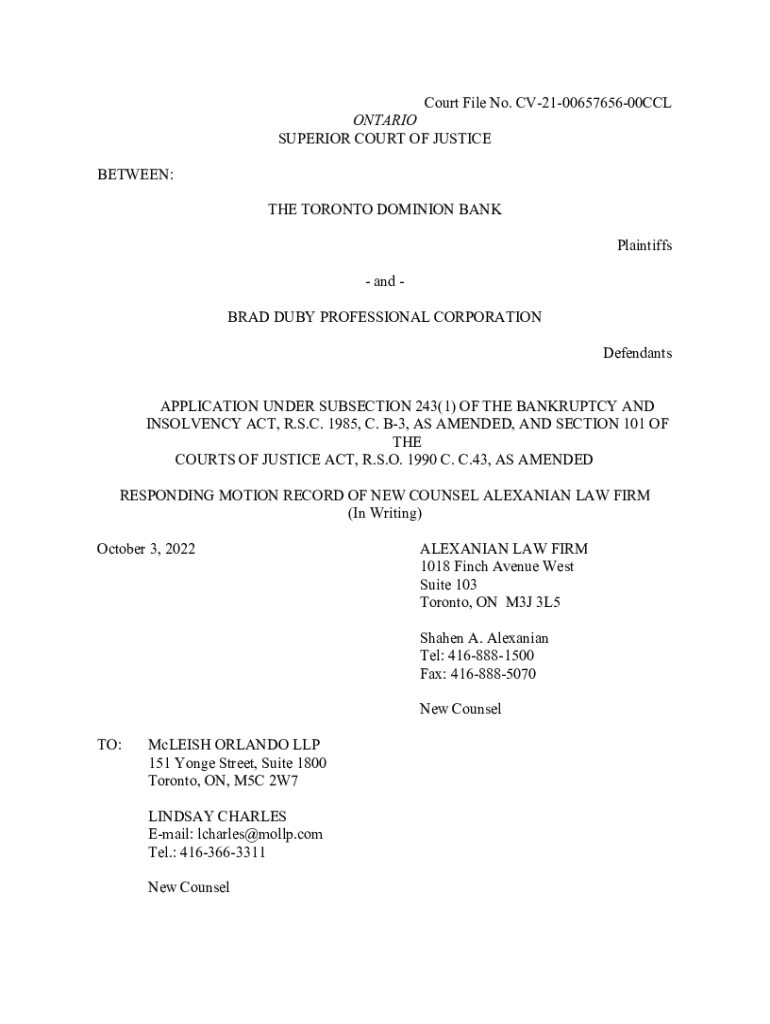 Court File No. CV-21-00657656-00CCL
ONTARIO
SUPERIOR COURT OF JUSTICE

BETWEEN:

THE TORONTO DOMINION BANK

Plaintiffs

- and -

BRAD DUBY PROFESSIONAL CORPORATION

Defendants

APPLICATION UNDER SUBSECTION 243(1) OF THE BANKRUPTCY AND INSOLVENCY ACT, R.S.C. 1985, C. B-3, AS AMENDED, AND SECTION 101 OF THE COURTS OF JUSTICE ACT, R.S.O. 1990 C. C.43, AS AMENDED

RESPONDING MOTION RECORD OF NEW COUNSEL ALEXANIAN LAW FIRM
(In Writing)

October 3, 2022

ALEXANIAN LAW FIRM
1018 Finch Avenue West
Suite 103
Toronto, ON M3J 3L5

Shahen A. Alexanian
Tel: 416-888-1500
Fax: 416-888-5070

New Counsel

TO: McLEISH ORLANDO LLP
151 Yonge Street, Suite 1800
Toronto, ON, M5C 2W7

LINDSAY CHARLES
E-mail: lcharles@mollp.com
Tel.: 416-366-3311

New Counsel